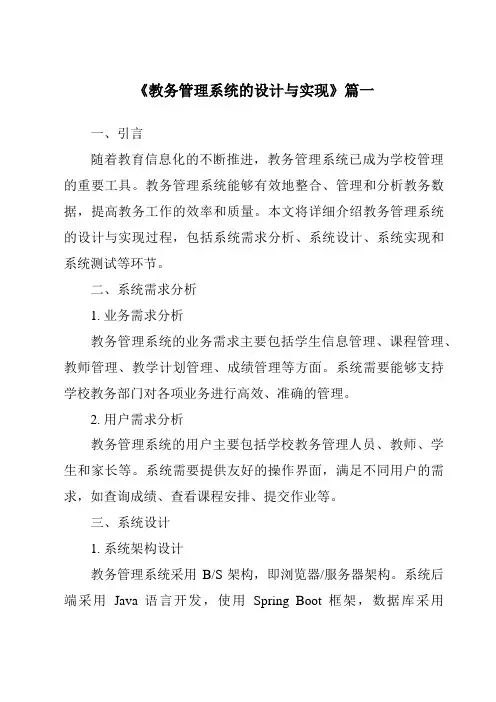 《教务管理系统的设计与实现》篇一

一、引言

随着教育信息化的不断推进，教务管理系统已成为学校管理的重要工具。教务管理系统能够有效地整合、管理和分析教务数据，提高教务工作的效率和质量。本文将详细介绍教务管理系统的设计与实现过程，包括系统需求分析、系统设计、系统实现和系统测试等环节。

二、系统需求分析

1. 业务需求分析

教务管理系统的业务需求主要包括学生信息管理、课程管理、教师管理、教学计划管理、成绩管理等方面。系统需要能够支持学校教务部门对各项业务进行高效、准确的管理。

2. 用户需求分析

教务管理系统的用户主要包括学校教务管理人员、教师、学生和家长等。系统需要提供友好的操作界面，满足不同用户的需求，如查询成绩、查看课程安排、提交作业等。

三、系统设计

1. 系统架构设计

教务管理系统采用 B/S 架构，即浏览器/服务器架构。系统后端采用 Java 语言开发，使用 Spring Boot 框架，数据库采用